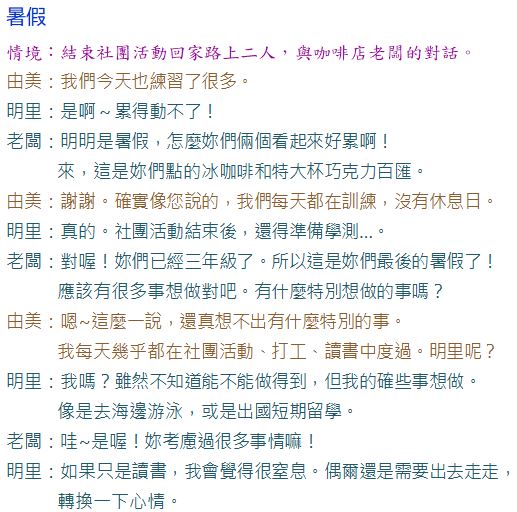 暑假

情境：結束社團活動回家路上二人，與咖啡店老闆的對話。

由美：我們今天也練習了很多。

明里：是啊～累得動不了！

老闆：明明是暑假，怎麼妳們倆個看起來好累啊！
來，這是妳們點的冰咖啡和特大杯巧克力百匯。

由美：謝謝。確實像您說的，我們每天都在訓練，沒有休息日。

明里：真的。社團活動結束後，還得準備學測...。

老闆：對喔！妳們已經三年級了。所以這是妳們最後的暑假了！
應該有很多事想做對吧。有什麼特別想做的事嗎？

由美：嗯~這麼一說，還真想不出有什麼特別的事。
我每天幾乎都在社團活動、打工、讀書中度過。明里呢？

明里：我嗎？雖然不知道能不能做得到，但我的確些事想做。
像是去海邊游泳，或是出國短期留學。

老闆：哇~是喔！妳考慮過很多事情嘛！

明里：如果只是讀書，我會覺得很窒息。偶爾還是需要出去走走，
轉換一下心情。